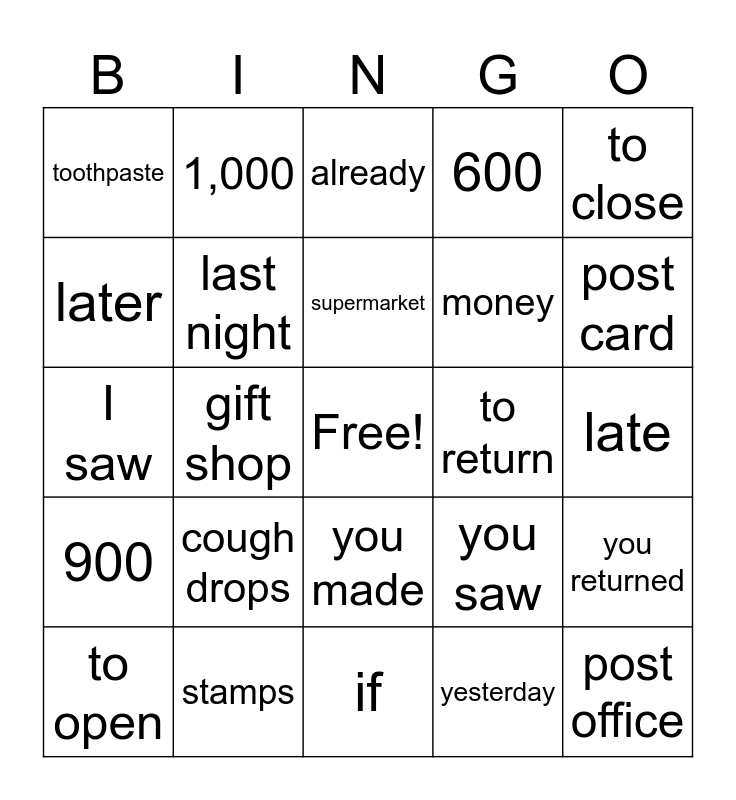 | B | I | N | G | O |
|---|---|---|---|---|
| toothpaste | 1,000 | already | 600 | to close |
| later | last night | supermarket | money | post card |
| I saw | gift shop | Free! | to return | late |
| 900 | cough drops | you made | you saw | you returned |
| to open | stamps | if | yesterday | post office |